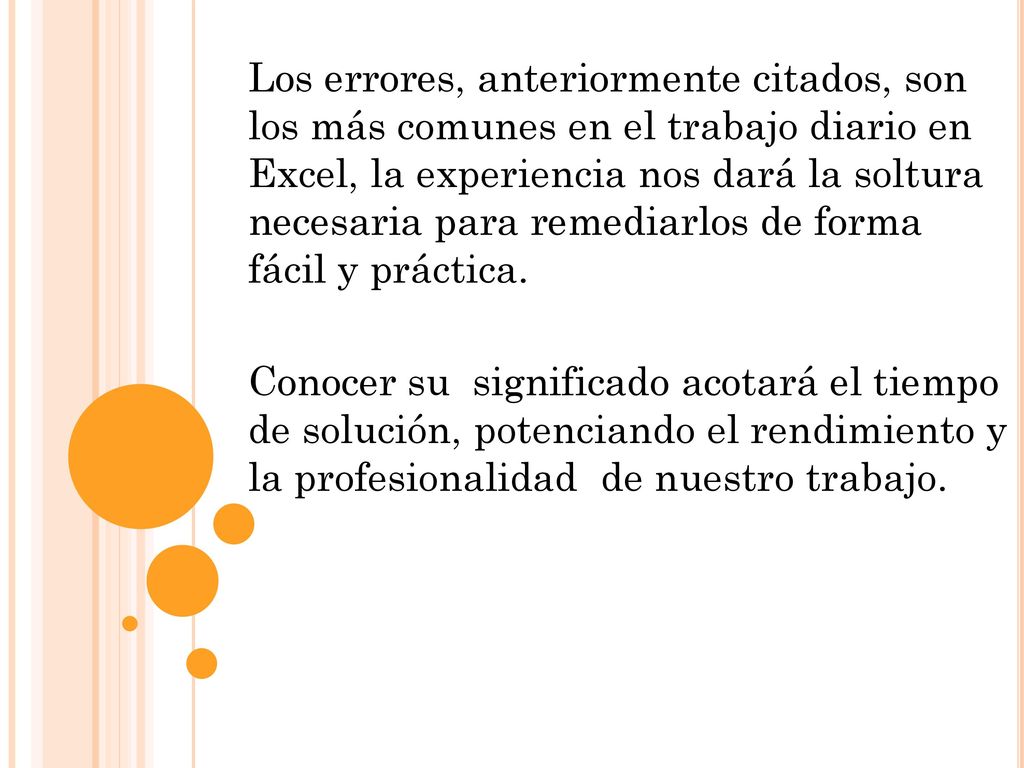 Los errores, anteriormente citados, son los más comunes en el trabajo diario en Excel, la experiencia nos dará la soltura necesaria para remediarlos de forma fácil y práctica.

Conocer su  significado acotará el tiempo de solución, potenciando el rendimiento y la profesionalidad  de nuestro trabajo.